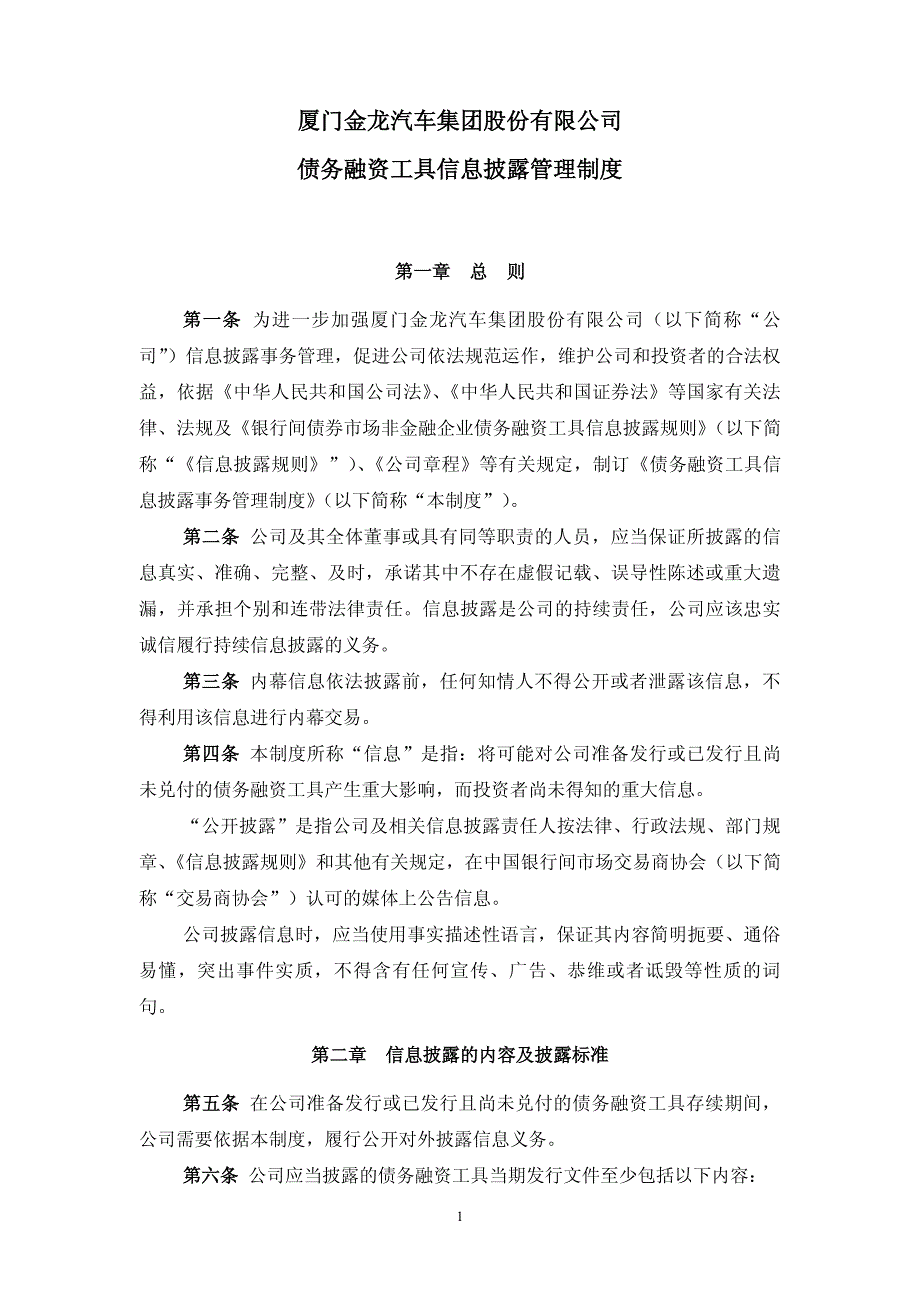 厦门金龙汽车集团股份有限公司
债务融资工具信息披露管理制度

第一章　总　则

第一条 为进一步加强厦门金龙汽车集团股份有限公司（以下简称“公司”）信息披露事务管理，促进公司依法规范运作，维护公司和投资者的合法权益，依据《中华人民共和国公司法》、《中华人民共和国证券法》等国家有关法律、法规及《银行间债券市场非金融企业债务融资工具信息披露规则》（以下简称“《信息披露规则》”）、《公司章程》等有关规定，制订《债务融资工具信息披露事务管理制度》（以下简称“本制度”）。

第二条 公司及其全体董事或具有同等职责的人员，应当保证所披露的信息真实、准确、完整、及时，承诺其中不存在虚假记载、误导性陈述或重大遗漏，并承担个别和连带法律责任。信息披露是公司的持续责任，公司应该忠实诚信履行持续信息披露的义务。

第三条 内幕信息依法披露前，任何知情人不得公开或者泄露该信息，不得利用该信息进行内幕交易。

第四条 本制度所称“信息”是指：将可能对公司准备发行或已发行且尚未兑付的债务融资工具产生重大影响，而投资者尚未得知的重大信息。

“公开披露”是指公司及相关信息披露责任人按法律、行政法规、部门规章、《信息披露规则》和其他有关规定，在中国银行间市场交易商协会（以下简称“交易商协会”）认可的媒体上公告信息。

公司披露信息时，应当使用事实描述性语言，保证其内容简明扼要、通俗易懂，突出事件实质，不得含有任何宣传、广告、恭维或者诋毁等性质的词句。

第二章　信息披露的内容及披露标准

第五条 在公司准备发行或已发行且尚未兑付的债务融资工具存续期间，公司需要依据本制度，履行公开对外披露信息义务。

第六条 公司应当披露的债务融资工具当期发行文件至少包括以下内容：

1